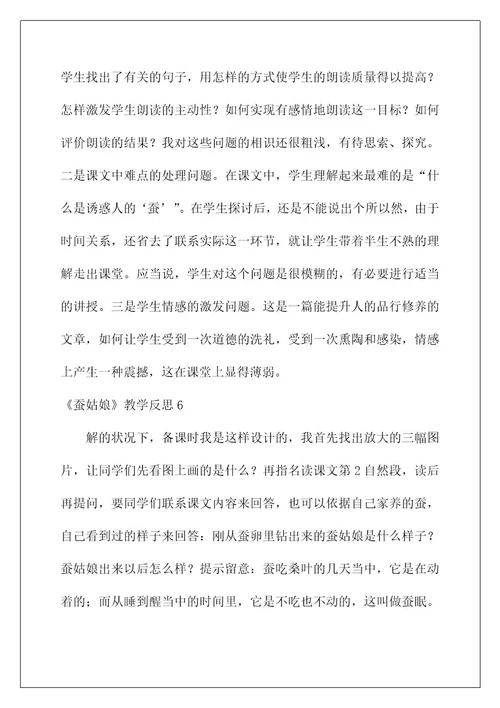 学生找出了有关的句子，用怎样的方式使学生的朗读质量得以提高？怎样激发学生朗读的主动性？如何实现有感情地朗读这一目标？如何评价朗读的结果？我对这些问题的相识还很粗浅，有待思索、探究。二是课文中难点的处理问题。在课文中，学生理解起来最难的是“什么是诱惑人的‘蚕’”。在学生探讨后，还是不能说出个所以然，由于时间关系，还省去了联系实际这一环节，就让学生带着半生不熟的理解走出课堂。应当说，学生对这个问题是很模糊的，有必要进行适当的讲授。三是学生情感的激发问题。这是一篇能提升人的品行修养的文章，如何让学生受到一次道德的洗礼，受到一次熏陶和感染，情感上产生一种震撼，这在课堂上显得薄弱。

《蚕姑娘》教学反思 6

解的状况下，备课时我是这样设计的，我首先找出放大的三幅图片，让同学们先看图上画的是什么？再指名读课文第 2 自然段，读后再提问，要同学们联系课文内容来回答，也可以依据自己家养的蚕，自己看到过的样子来回答：刚从蚕卵里钻出来的蚕姑娘是什么样子？蚕姑娘出来以后怎么样？提示留意：蚕吃桑叶的几天当中，它是在动着的；而从睡到醒当中的时间里，它是不吃也不动的，这叫做蚕眠。